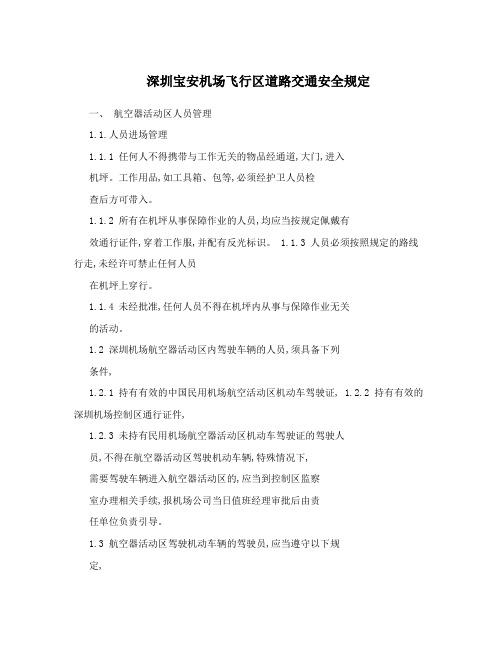 深圳宝安机场飞行区道路交通安全规定

一、 航空器活动区人员管理

1.1.人员进场管理

1.1.1 任何人不得携带与工作无关的物品经通道,大门,进入机坪。工作用品,如工具箱、包等,必须经护卫人员检查后方可带入。

1.1.2 所有在机坪从事保障作业的人员,均应当按规定佩戴有效通行证件,穿着工作服,并配有反光标识。 1.1.3 人员必须按照规定的路线行走,未经许可禁止任何人员在机坪上穿行。

1.1.4 未经批准,任何人员不得在机坪内从事与保障作业无关的活动。

1.2 深圳机场航空器活动区内驾驶车辆的人员,须具备下列条件,

1.2.1 持有有效的中国民用机场航空活动区机动车驾驶证, 1.2.2 持有有效的深圳机场控制区通行证件,

1.2.3 未持有民用机场航空器活动区机动车驾驶证的驾驶人员,不得在航空器活动区驾驶机动车辆,特殊情况下,需要驾驶车辆进入航空器活动区的,应当到控制区监察室办理相关手续,报机场公司当日值班经理审批后由责任单位负责引导。

1.3 航空器活动区驾驶机动车辆的驾驶员,应当遵守以下规定,